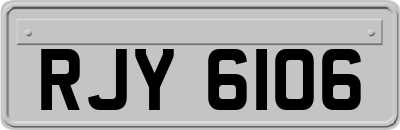 RJY 6106